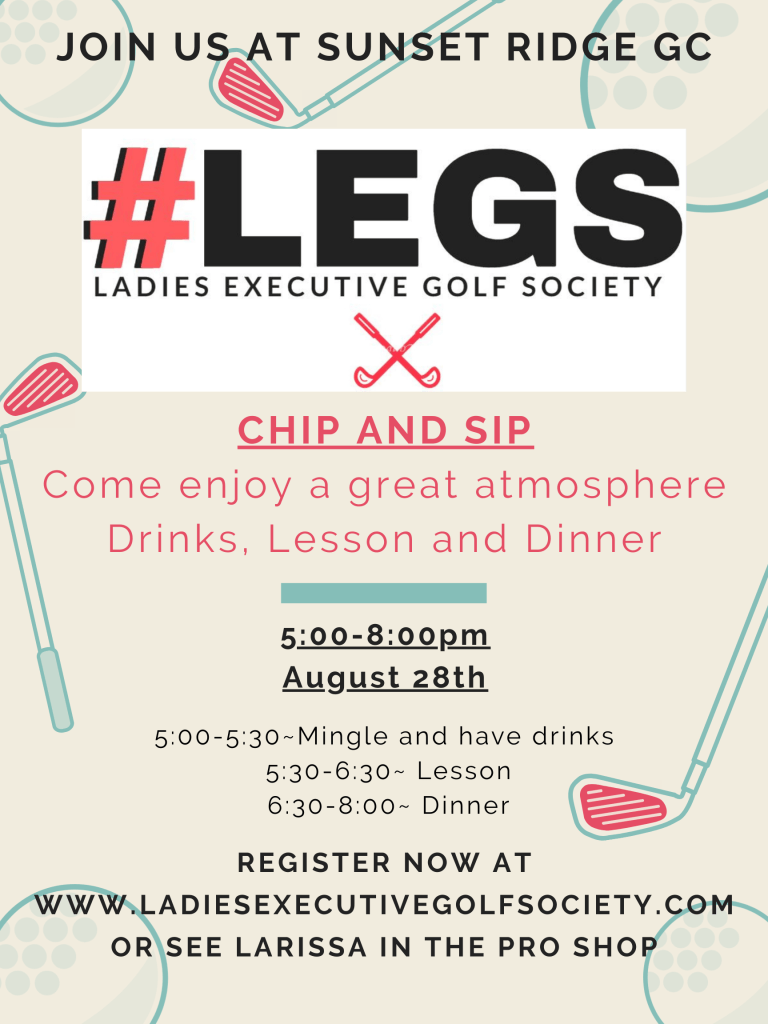 JOIN US AT SUNSET RIDGE GC

#LEGS
LADIES EXECUTIVE GOLF SOCIETY

CHIP AND SIP
Come enjoy a great atmosphere
Drinks, Lesson and Dinner

5:00-8:00pm
August 28th

5:00-5:30~Mingle and have drinks
5:30-6:30~ Lesson
6:30-8:00~ Dinner

REGISTER NOW AT
WWW.LADIESEXECUTIVEGOLFSOCIETY.COM
OR SEE LARISSA IN THE PRO SHOP